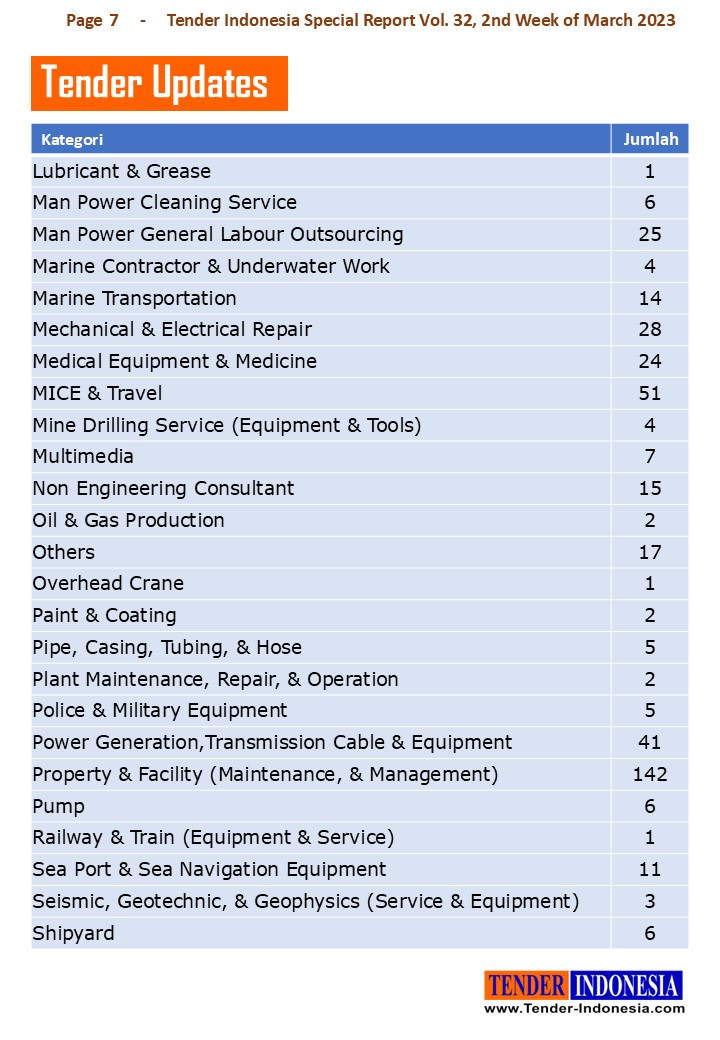 Page 7 - Tender Indonesia Special Report Vol. 32, 2nd Week of March 2023

Tender Updates

| Kategori | Jumlah |
|---|---|
| Lubricant & Grease | 1 |
| Man Power Cleaning Service | 6 |
| Man Power General Labour Outsourcing | 25 |
| Marine Contractor & Underwater Work | 4 |
| Marine Transportation | 14 |
| Mechanical & Electrical Repair | 28 |
| Medical Equipment & Medicine | 24 |
| MICE & Travel | 51 |
| Mine Drilling Service (Equipment & Tools) | 4 |
| Multimedia | 7 |
| Non Engineering Consultant | 15 |
| Oil & Gas Production | 2 |
| Others | 17 |
| Overhead Crane | 1 |
| Paint & Coating | 2 |
| Pipe, Casing, Tubing, & Hose | 5 |
| Plant Maintenance, Repair, & Operation | 2 |
| Police & Military Equipment | 5 |
| Power Generation,Transmission Cable & Equipment | 41 |
| Property & Facility (Maintenance, & Management) | 142 |
| Pump | 6 |
| Railway & Train (Equipment & Service) | 1 |
| Sea Port & Sea Navigation Equipment | 11 |
| Seismic, Geotechnic, & Geophysics (Service & Equipment) | 3 |
| Shipyard | 6 |

TENDER INDONESIA
www.Tender-Indonesia.com